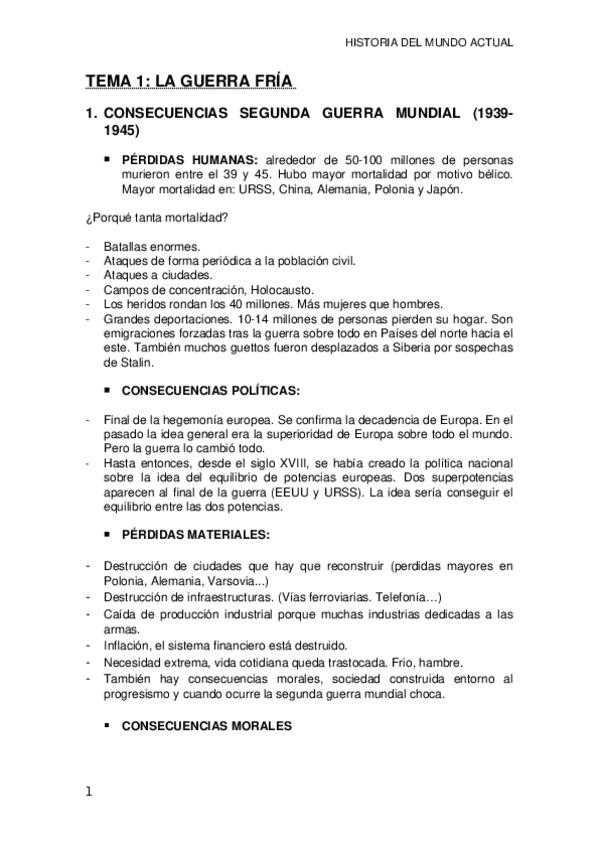 HISTORIA DEL MUNDO ACTUAL

TEMA 1: LA GUERRA FRÍA

1. CONSECUENCIAS SEGUNDA GUERRA MUNDIAL (1939-1945)

▪ PÉRDIDAS HUMANAS: alrededor de 50-100 millones de personas murieron entre el 39 y 45. Hubo mayor mortalidad por motivo bélico. Mayor mortalidad en: URSS, China, Alemania, Polonia y Japón.

¿Porqué tanta mortalidad?

- Batallas enormes.
- Ataques de forma periódica a la población civil.
- Ataques a ciudades.
- Campos de concentración, Holocausto.
- Los heridos rondan los 40 millones. Más mujeres que hombres.
- Grandes deportaciones. 10-14 millones de personas pierden su hogar. Son emigraciones forzadas tras la guerra sobre todo en Países del norte hacia el este. También muchos guettos fueron desplazados a Siberia por sospechas de Stalin.

▪ CONSECUENCIAS POLÍTICAS:

- Final de la hegemonía europea. Se confirma la decadencia de Europa. En el pasado la idea general era la superioridad de Europa sobre todo el mundo. Pero la guerra lo cambió todo.
- Hasta entonces, desde el siglo XVIII, se había creado la política nacional sobre la idea del equilibrio de potencias europeas. Dos superpotencias aparecen al final de la guerra (EEUU y URSS). La idea sería conseguir el equilibrio entre las dos potencias.

▪ PÉRDIDAS MATERIALES:

- Destrucción de ciudades que hay que reconstruir (perdidas mayores en Polonia, Alemania, Varsovia...)
- Destrucción de infraestructuras. (Vías ferroviarias. Telefonía…)
- Caída de producción industrial porque muchas industrias dedicadas a las armas.
- Inflación, el sistema financiero está destruido.
- Necesidad extrema, vida cotidiana queda trastocada. Frio, hambre.
- También hay consecuencias morales, sociedad construida entorno al progresismo y cuando ocurre la segunda guerra mundial choca.

▪ CONSECUENCIAS MORALES

1